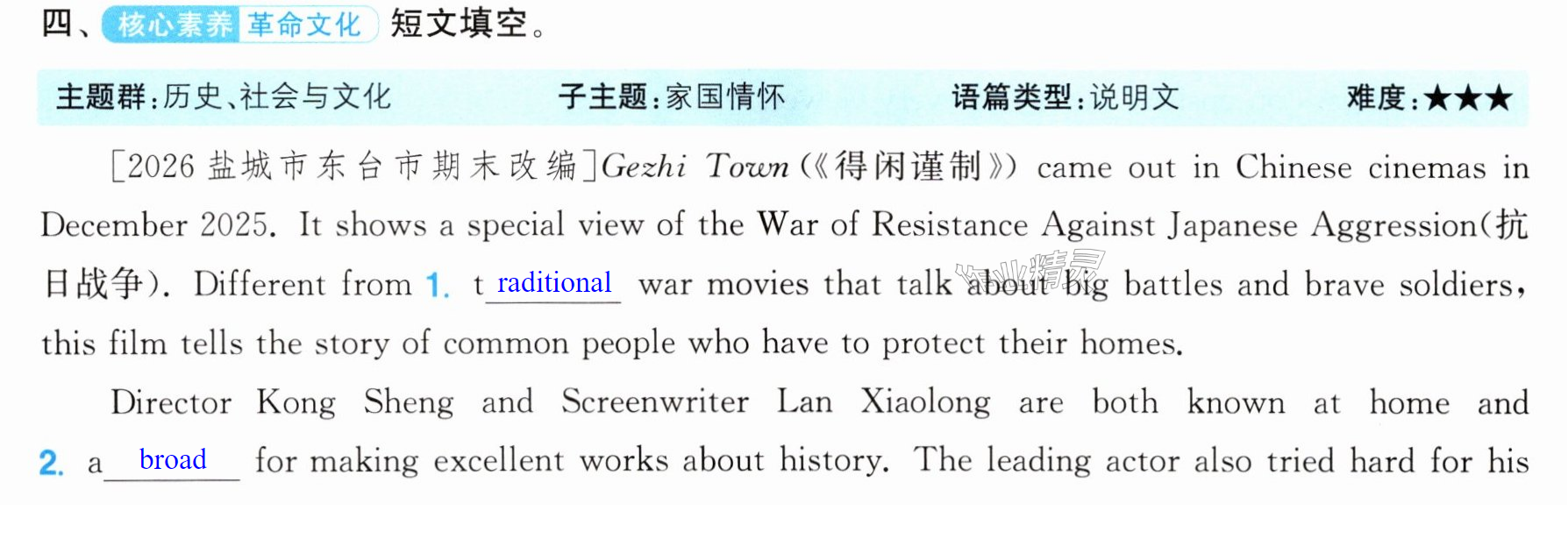 四、核心素养 革命文化 短文填空。

主题群:历史、社会与文化 子主题:家国情怀 语篇类型:说明文 难度:★★★

[2026盐城市东台市期末改编]Gezhi Town(《得闲谨制》) came out in Chinese cinemas in December 2025. It shows a special view of the War of Resistance Against Japanese Aggression(抗日战争). Different from 1. t raditional war movies that talk about big battles and brave soldiers, this film tells the story of common people who have to protect their homes.

Director Kong Sheng and Screenwriter Lan Xiaolong are both known at home and 2. a broad for making excellent works about history. The leading actor also tried hard for his

作业精灵